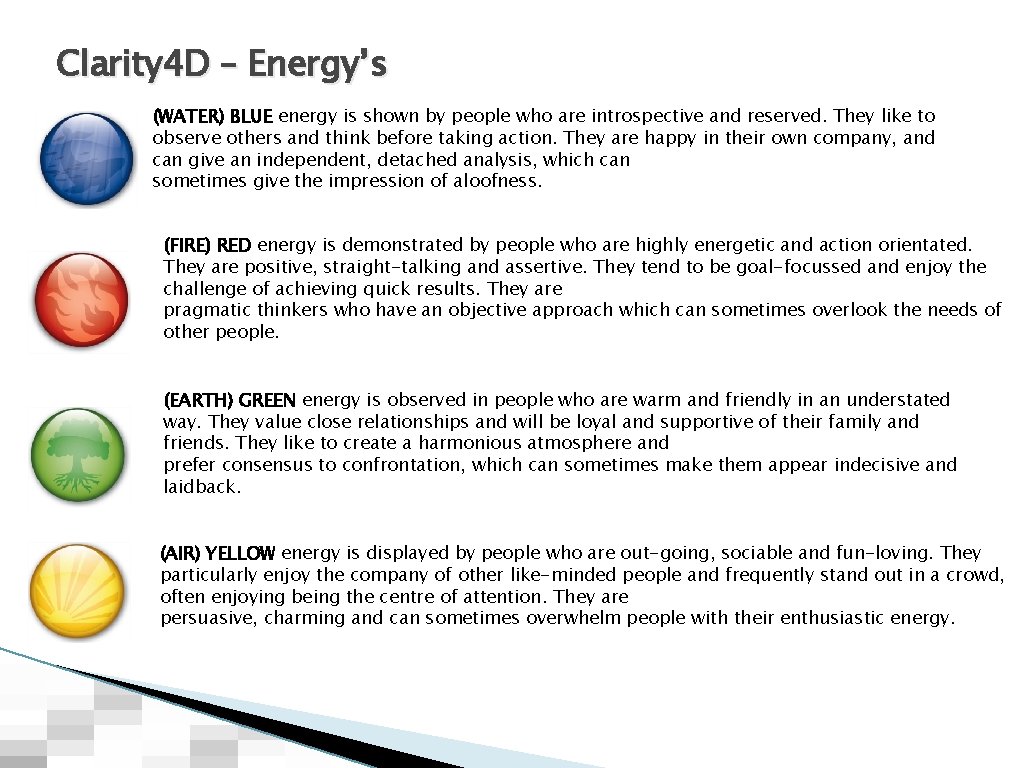 Clarity4D – Energy's

(WATER) BLUE energy is shown by people who are introspective and reserved. They like to observe others and think before taking action. They are happy in their own company, and can give an independent, detached analysis, which can sometimes give the impression of aloofness.

(FIRE) RED energy is demonstrated by people who are highly energetic and action orientated. They are positive, straight-talking and assertive. They tend to be goal-focussed and enjoy the challenge of achieving quick results. They are pragmatic thinkers who have an objective approach which can sometimes overlook the needs of other people.

(EARTH) GREEN energy is observed in people who are warm and friendly in an understated way. They value close relationships and will be loyal and supportive of their family and friends. They like to create a harmonious atmosphere and prefer consensus to confrontation, which can sometimes make them appear indecisive and laidback.

(AIR) YELLOW energy is displayed by people who are out-going, sociable and fun-loving. They particularly enjoy the company of other like-minded people and frequently stand out in a crowd, often enjoying being the centre of attention. They are persuasive, charming and can sometimes overwhelm people with their enthusiastic energy.